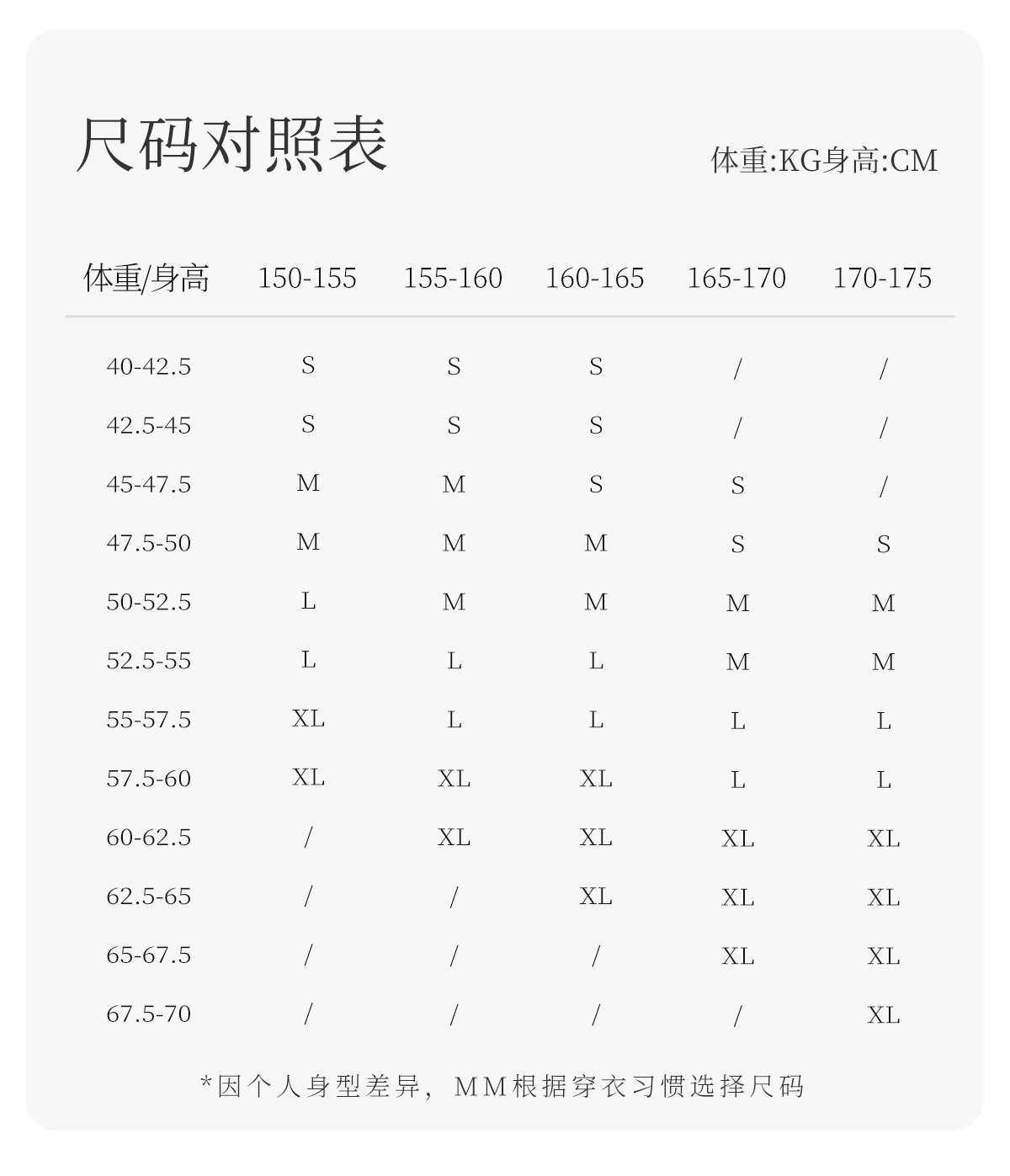 尺码对照表

体重:KG身高:CM

| 体重/身高 | 150-155 | 155-160 | 160-165 | 165-170 | 170-175 |
|---|---|---|---|---|---|
| 40-42.5 | S | S | S | / | / |
| 42.5-45 | S | S | S | / | / |
| 45-47.5 | M | M | S | S | / |
| 47.5-50 | M | M | M | S | S |
| 50-52.5 | L | M | M | M | M |
| 52.5-55 | L | L | L | M | M |
| 55-57.5 | XL | L | L | L | L |
| 57.5-60 | XL | XL | XL | L | L |
| 60-62.5 | / | XL | XL | XL | XL |
| 62.5-65 | / | / | XL | XL | XL |
| 65-67.5 | / | / | / | XL | XL |
| 67.5-70 | / | / | / | / | XL |

*因个人身型差异，MM根据穿衣习惯选择尺码